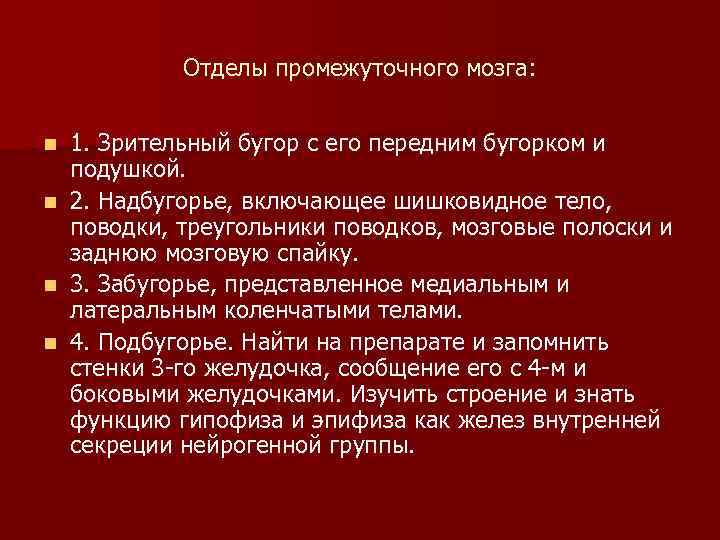 Отделы промежуточного мозга:

1. Зрительный бугор с его передним бугорком и подушкой.

2. Надбугорье, включающее шишковидное тело, поводки, треугольники поводков, мозговые полоски и заднюю мозговую спайку.

3. Забугорье, представленное медиальным и латеральным коленчатыми телами.

4. Подбугорье. Найти на препарате и запомнить стенки 3-го желудочка, сообщение его с 4-м и боковыми желудочками. Изучить строение и знать функцию гипофиза и эпифиза как желез внутренней секреции нейрогенной группы.